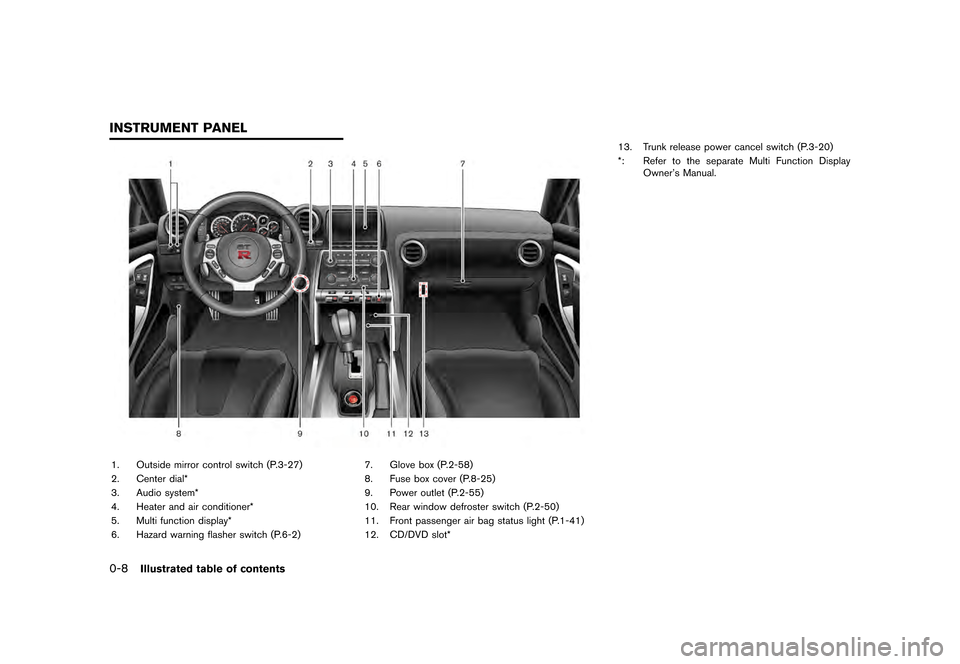 INSTRUMENT PANEL

1
2
3
4
5
6
7
8
9
10
11
12
13

1. Outside mirror control switch (P.3-27)
2. Center dial*
3. Audio system*
4. Heater and air conditioner*
5. Multi function display*
6. Hazard warning flasher switch (P.6-2)

7. Glove box (P.2-58)
8. Fuse box cover (P.8-25)
9. Power outlet (P.2-55)
10. Rear window defroster switch (P.2-50)
11. Front passenger air bag status light (P.1-41)
12. CD/DVD slot*

13. Trunk release power cancel switch (P.3-20)
*: Refer to the separate Multi Function Display Owner's Manual.

0-8 Illustrated table of contents

carmanualsonline.info